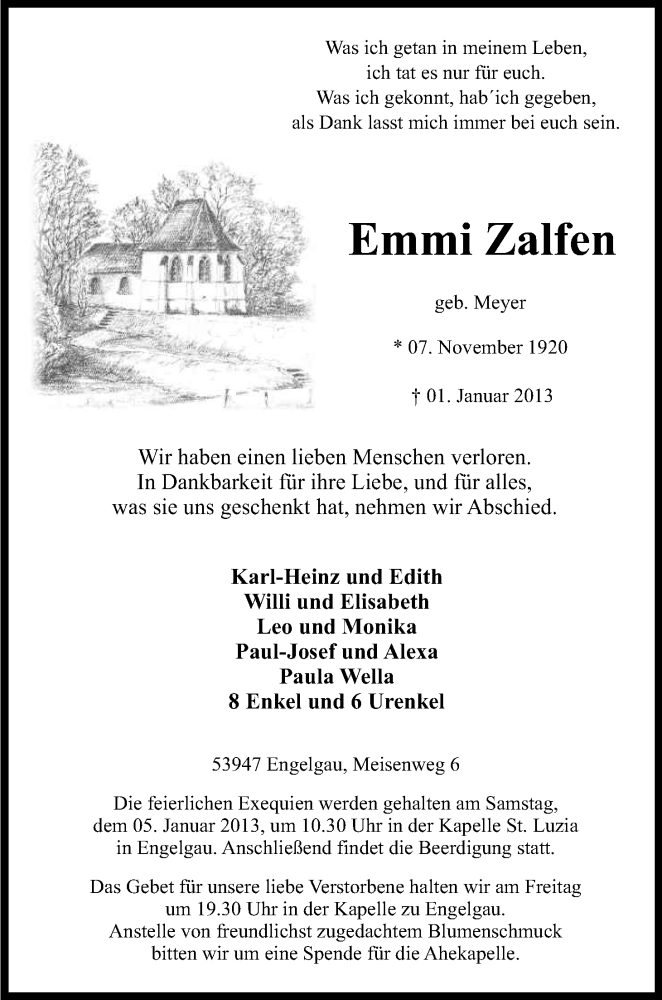 Was ich getan in meinem Leben,
ich tat es nur für euch.
Was ich gekonnt, hab´ich gegeben,
als Dank lasst mich immer bei euch sein.

Emmi Zalfen

geb. Meyer

* 07. November 1920

† 01. Januar 2013

Wir haben einen lieben Menschen verloren.
In Dankbarkeit für ihre Liebe, und für alles,
was sie uns geschenkt hat, nehmen wir Abschied.

Karl-Heinz und Edith
Willi und Elisabeth
Leo und Monika
Paul-Josef und Alexa
Paula Wella
8 Enkel und 6 Urenkel

53947 Engelgau, Meisenweg 6

Die feierlichen Exequien werden gehalten am Samstag, dem 05. Januar 2013, um 10.30 Uhr in der Kapelle St. Luzia in Engelgau. Anschließend findet die Beerdigung statt.

Das Gebet für unsere liebe Verstorbene halten wir am Freitag um 19.30 Uhr in der Kapelle zu Engelgau.
Anstelle von freundlichst zugedachtem Blumenschmuck bitten wir um eine Spende für die Ahekapelle.